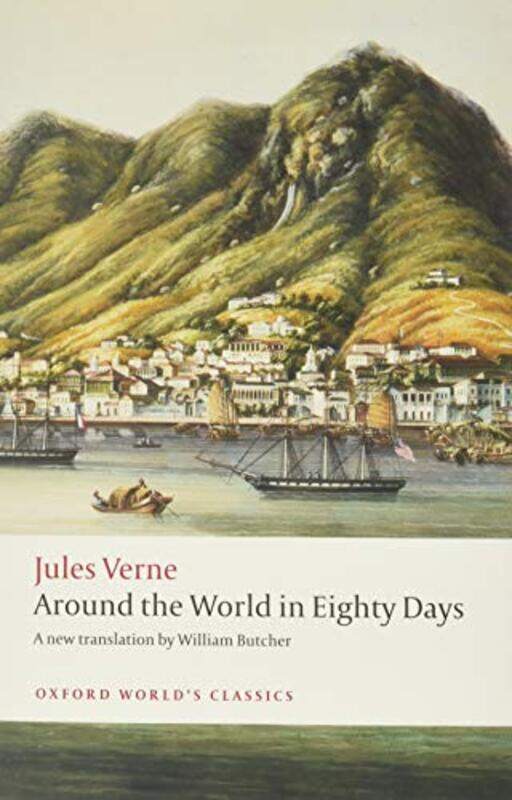 Jules Verne
Around the World in Eighty Days
A new translation by William Butcher

OXFORD WORLD'S CLASSICS